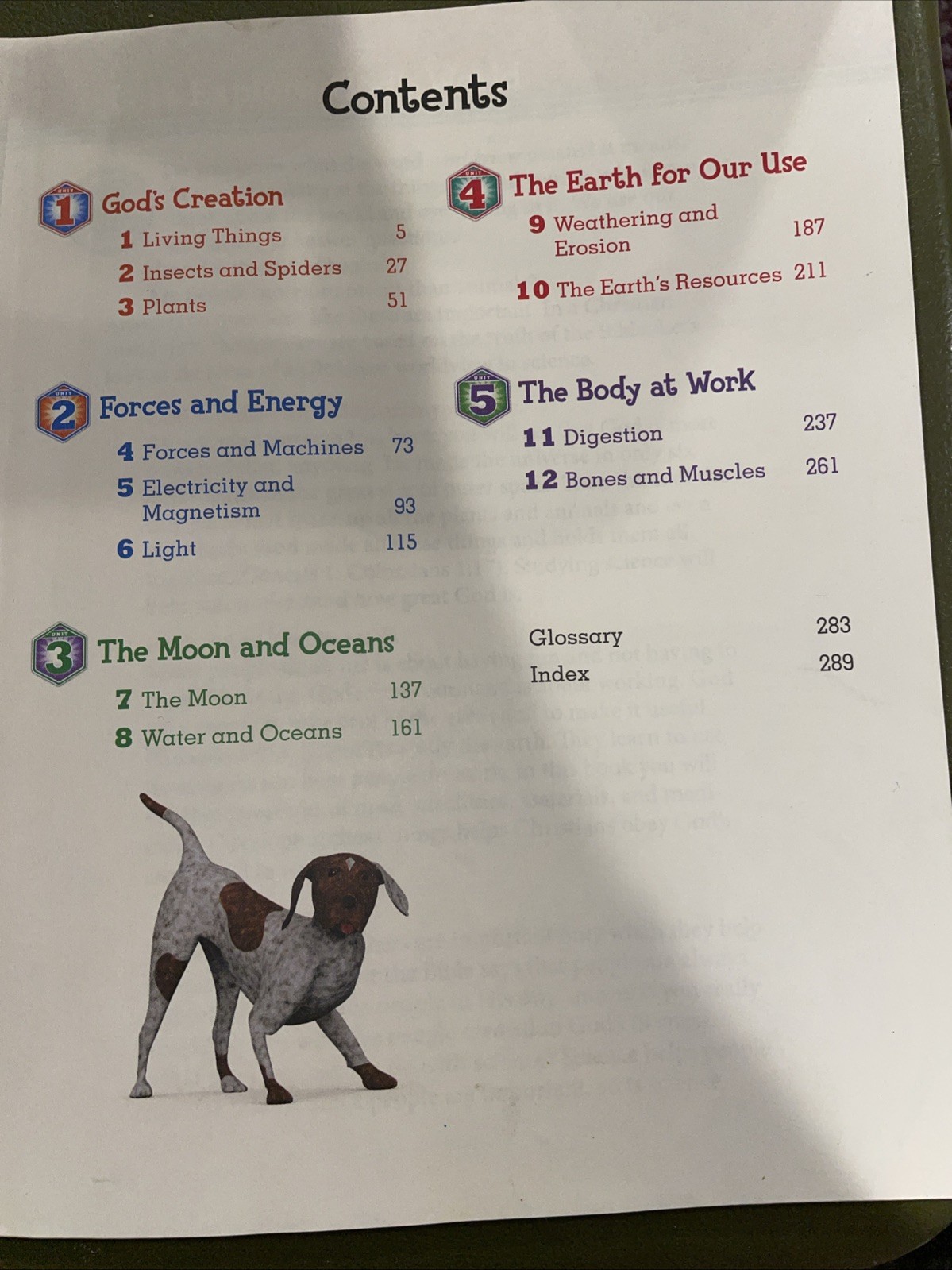 Contents

UNIT 1 God's Creation
1 Living Things 5
2 Insects and Spiders 27
3 Plants 51

UNIT 2 Forces and Energy
4 Forces and Machines 73
5 Electricity and Magnetism 93
6 Light 115

UNIT 3 The Moon and Oceans
7 The Moon 137
8 Water and Oceans 161

UNIT 4 The Earth for Our Use
9 Weathering and Erosion 187
10 The Earth's Resources 211

UNIT 5 The Body at Work
11 Digestion 237
12 Bones and Muscles 261

Glossary 283
Index 289